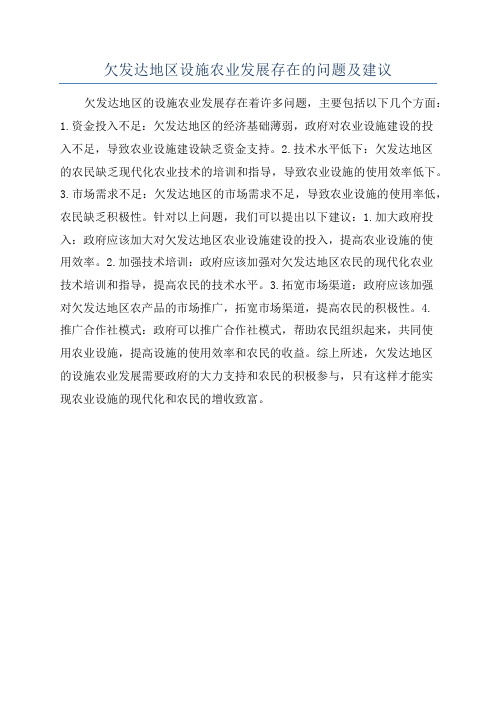 欠发达地区设施农业发展存在的问题及建议

欠发达地区的设施农业发展存在着许多问题，主要包括以下几个方面：1.资金投入不足：欠发达地区的经济基础薄弱，政府对农业设施建设的投入不足，导致农业设施建设缺乏资金支持。2.技术水平低下：欠发达地区的农民缺乏现代化农业技术的培训和指导，导致农业设施的使用效率低下。3.市场需求不足：欠发达地区的市场需求不足，导致农业设施的使用率低，农民缺乏积极性。针对以上问题，我们可以提出以下建议：1.加大政府投入：政府应该加大对欠发达地区农业设施建设的投入，提高农业设施的使用效率。2.加强技术培训：政府应该加强对欠发达地区农民的现代化农业技术培训和指导，提高农民的技术水平。3.拓宽市场渠道：政府应该加强对欠发达地区农产品的市场推广，拓宽市场渠道，提高农民的积极性。4.推广合作社模式：政府可以推广合作社模式，帮助农民组织起来，共同使用农业设施，提高设施的使用效率和农民的收益。综上所述，欠发达地区的设施农业发展需要政府的大力支持和农民的积极参与，只有这样才能实现农业设施的现代化和农民的增收致富。